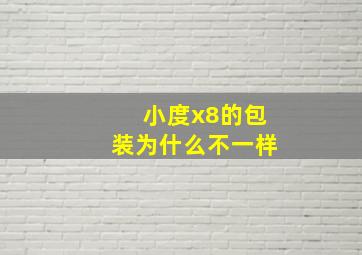 小度x8的包装为什么不一样